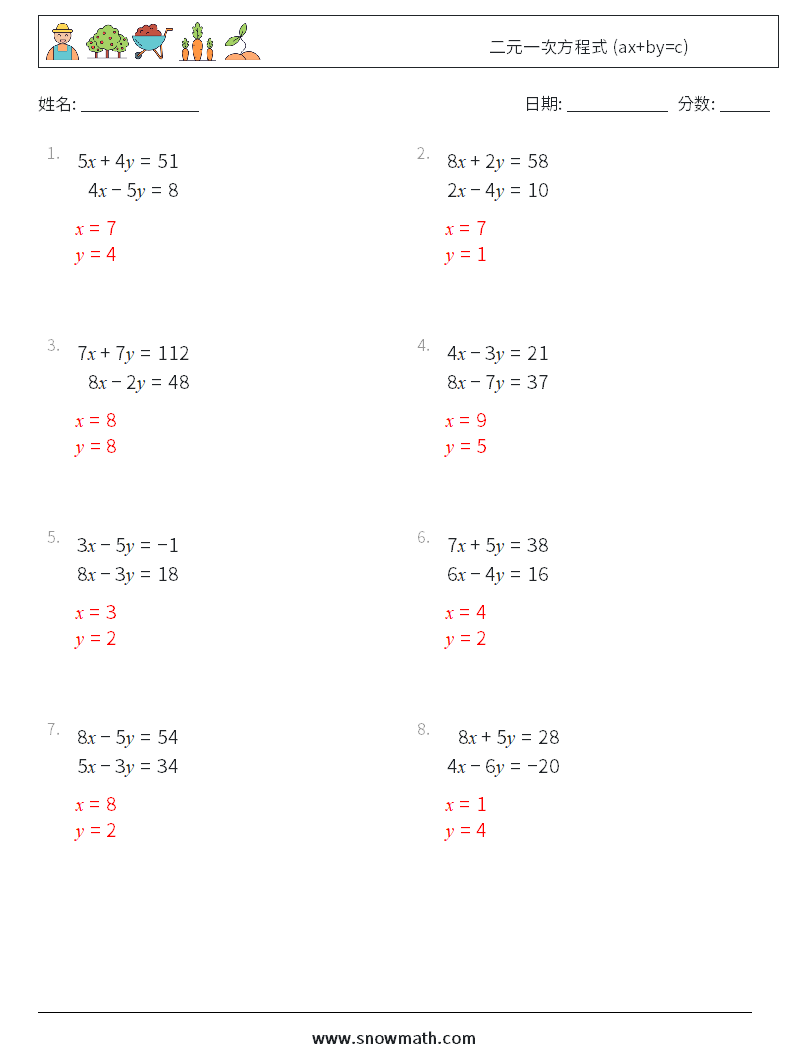 二元一次方程式 (ax+by=c)

姓名: ______________

日期: ____________ 分数: ______

1.
$5x + 4y = 51$
$4x - 5y = 8$
$x = 7$
$y = 4$

2.
$8x + 2y = 58$
$2x - 4y = 10$
$x = 7$
$y = 1$

3.
$7x + 7y = 112$
$8x - 2y = 48$
$x = 8$
$y = 8$

4.
$4x - 3y = 21$
$8x - 7y = 37$
$x = 9$
$y = 5$

5.
$3x - 5y = -1$
$8x - 3y = 18$
$x = 3$
$y = 2$

6.
$7x + 5y = 38$
$6x - 4y = 16$
$x = 4$
$y = 2$

7.
$8x - 5y = 54$
$5x - 3y = 34$
$x = 8$
$y = 2$

8.
$8x + 5y = 28$
$4x - 6y = -20$
$x = 1$
$y = 4$

www.snowmath.com